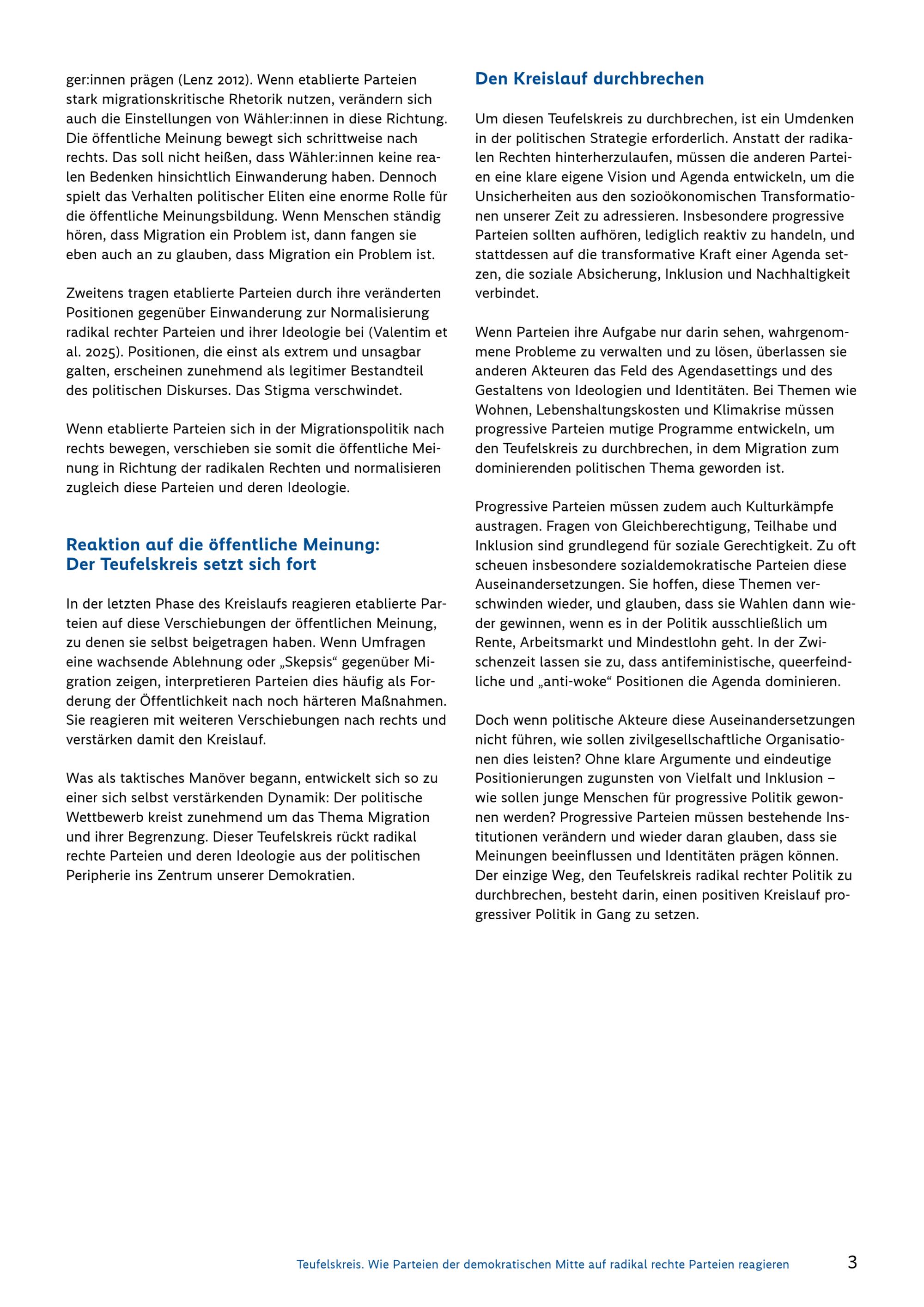 ger:innen prägen (Lenz 2012). Wenn etablierte Parteien stark migrationskritische Rhetorik nutzen, verändern sich auch die Einstellungen von Wähler:innen in diese Richtung. Die öffentliche Meinung bewegt sich schrittweise nach rechts. Das soll nicht heißen, dass Wähler:innen keine realen Bedenken hinsichtlich Einwanderung haben. Dennoch spielt das Verhalten politischer Eliten eine enorme Rolle für die öffentliche Meinungsbildung. Wenn Menschen ständig hören, dass Migration ein Problem ist, dann fangen sie eben auch an zu glauben, dass Migration ein Problem ist.

Zweitens tragen etablierte Parteien durch ihre veränderten Positionen gegenüber Einwanderung zur Normalisierung radikal rechter Parteien und ihrer Ideologie bei (Valentim et al. 2025). Positionen, die einst als extrem und unsagbar galten, erscheinen zunehmend als legitimer Bestandteil des politischen Diskurses. Das Stigma verschwindet.

Wenn etablierte Parteien sich in der Migrationspolitik nach rechts bewegen, verschieben sie somit die öffentliche Meinung in Richtung der radikalen Rechten und normalisieren zugleich diese Parteien und deren Ideologie.

Reaktion auf die öffentliche Meinung: Der Teufelskreis setzt sich fort

In der letzten Phase des Kreislaufs reagieren etablierte Parteien auf diese Verschiebungen der öffentlichen Meinung, zu denen sie selbst beigetragen haben. Wenn Umfragen eine wachsende Ablehnung oder „Skepsis“ gegenüber Migration zeigen, interpretieren Parteien dies häufig als Forderung der Öffentlichkeit nach noch härteren Maßnahmen. Sie reagieren mit weiteren Verschiebungen nach rechts und verstärken damit den Kreislauf.

Was als taktisches Manöver begann, entwickelt sich so zu einer sich selbst verstärkenden Dynamik: Der politische Wettbewerb kreist zunehmend um das Thema Migration und ihrer Begrenzung. Dieser Teufelskreis rückt radikal rechte Parteien und deren Ideologie aus der politischen Peripherie ins Zentrum unserer Demokratien.

Den Kreislauf durchbrechen

Um diesen Teufelskreis zu durchbrechen, ist ein Umdenken in der politischen Strategie erforderlich. Anstatt der radikalen Rechten hinterherzulaufen, müssen die anderen Parteien eine klare eigene Vision und Agenda entwickeln, um die Unsicherheiten aus den sozioökonomischen Transformationen unserer Zeit zu adressieren. Insbesondere progressive Parteien sollten aufhören, lediglich reaktiv zu handeln, und stattdessen auf die transformative Kraft einer Agenda setzen, die soziale Absicherung, Inklusion und Nachhaltigkeit verbindet.

Wenn Parteien ihre Aufgabe nur darin sehen, wahrgenommene Probleme zu verwalten und zu lösen, überlassen sie anderen Akteuren das Feld des Agendasettings und des Gestaltens von Ideologien und Identitäten. Bei Themen wie Wohnen, Lebenshaltungskosten und Klimakrise müssen progressive Parteien mutige Programme entwickeln, um den Teufelskreis zu durchbrechen, in dem Migration zum dominierenden politischen Thema geworden ist.

Progressive Parteien müssen zudem auch Kulturkämpfe austragen. Fragen von Gleichberechtigung, Teilhabe und Inklusion sind grundlegend für soziale Gerechtigkeit. Zu oft scheuen insbesondere sozialdemokratische Parteien diese Auseinandersetzungen. Sie hoffen, diese Themen verschwinden wieder, und glauben, dass sie Wahlen dann wieder gewinnen, wenn es in der Politik ausschließlich um Rente, Arbeitsmarkt und Mindestlohn geht. In der Zwischenzeit lassen sie zu, dass antifeministische, queerfeindliche und „anti-woke“ Positionen die Agenda dominieren.

Doch wenn politische Akteure diese Auseinandersetzungen nicht führen, wie sollen zivilgesellschaftliche Organisationen dies leisten? Ohne klare Argumente und eindeutige Positionierungen zugunsten von Vielfalt und Inklusion – wie sollen junge Menschen für progressive Politik gewonnen werden? Progressive Parteien müssen bestehende Institutionen verändern und wieder daran glauben, dass sie Meinungen beeinflussen und Identitäten prägen können. Der einzige Weg, den Teufelskreis radikal rechter Politik zu durchbrechen, besteht darin, einen positiven Kreislauf progressiver Politik in Gang zu setzen.

Teufelskreis. Wie Parteien der demokratischen Mitte auf radikal rechte Parteien reagieren 3